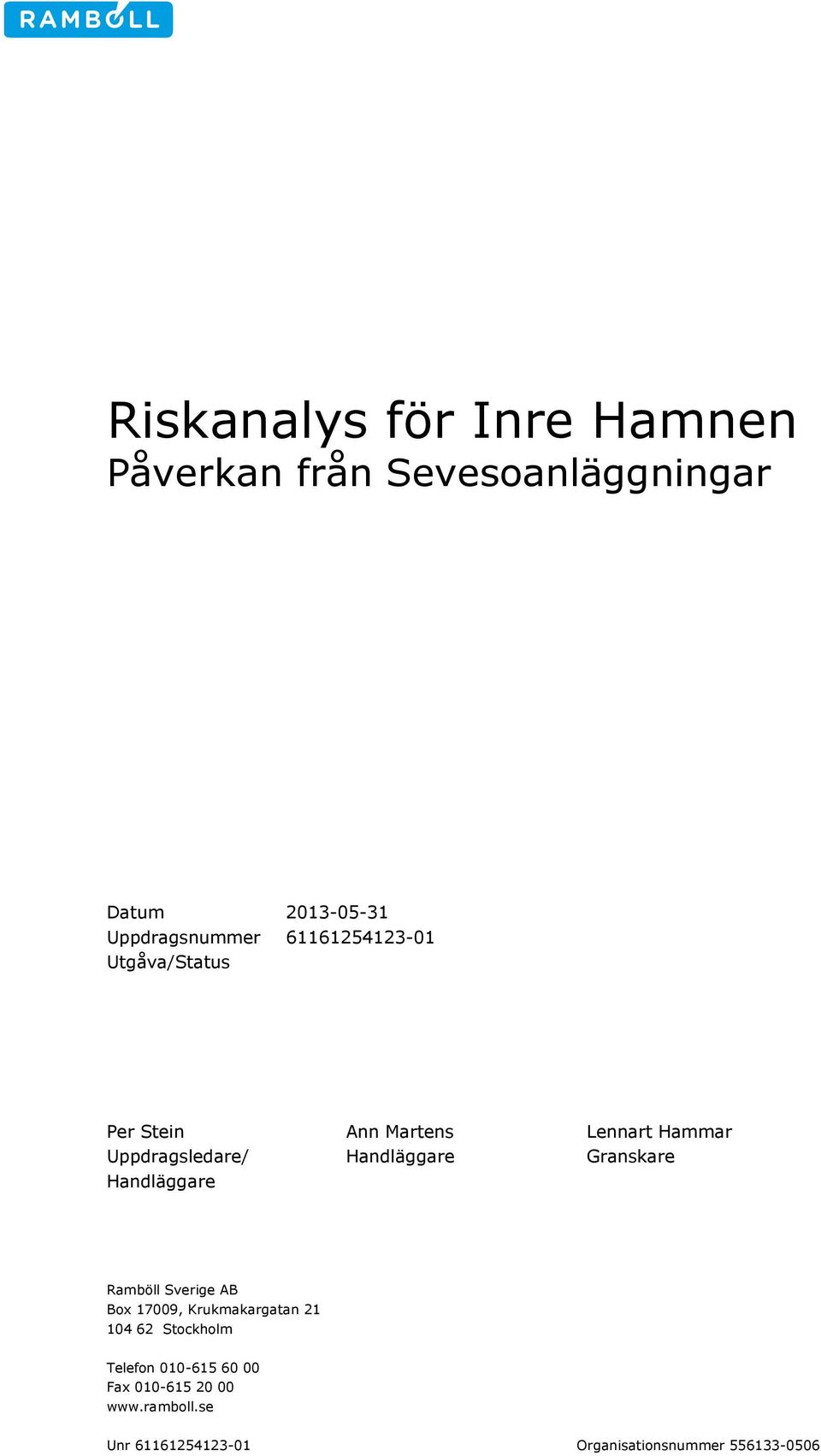 RAMBOLL

Riskanalys för Inre Hamnen
Påverkan från Sevesoanläggningar

Datum 2013-05-31
Uppdragsnummer 61161254123-01
Utgåva/Status

Per Stein
Uppdragsledare/
Handläggare

Ann Martens
Handläggare

Lennart Hammar
Granskare

Ramböll Sverige AB
Box 17009, Krukmakargatan 21
104 62 Stockholm

Telefon 010-615 60 00
Fax 010-615 20 00
www.ramboll.se

Unr 61161254123-01

Organisationsnummer 556133-0506